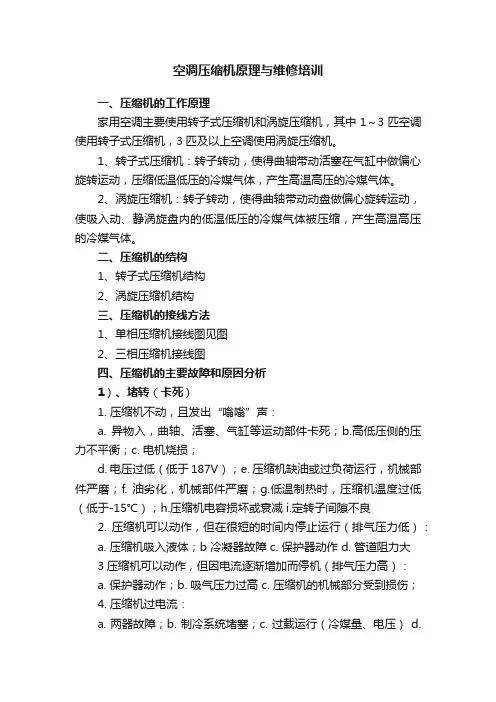 空调压缩机原理与维修培训

一、压缩机的工作原理

家用空调主要使用转子式压缩机和涡旋压缩机，其中 1～3 匹空调使用转子式压缩机，3 匹及以上空调使用涡旋压缩机。

1、转子式压缩机：转子转动，使得曲轴带动活塞在气缸中做偏心旋转运动，压缩低温低压的冷媒气体，产生高温高压的冷媒气体。

2、涡旋压缩机：转子转动，使得曲轴带动动盘做偏心旋转运动，使吸入动、静涡旋盘内的低温低压的冷媒气体被压缩，产生高温高压的冷媒气体。

二、压缩机的结构

1、转子式压缩机结构

2、涡旋压缩机结构

三、压缩机的接线方法

1、单相压缩机接线图见图

2、三相压缩机接线图

四、压缩机的主要故障和原因分析

1）、堵转（卡死）

1. 压缩机不动，且发出“嗡嗡”声：

a. 异物入，曲轴、活塞、气缸等运动部件卡死；b.高低压侧的压力不平衡；c. 电机烧损；

d. 电压过低（低于 187V）；e. 压缩机缺油或过负荷运行，机械部件严磨；f. 油劣化，机械部件严磨；g.低温制热时，压缩机温度过低（低于-15℃）；h.压缩机电容损坏或衰减 i.定转子间隙不良

2. 压缩机可以动作，但在很短的时间内停止运行（排气压力低）：

a. 压缩机吸入液体；b 冷凝器故障 c. 保护器动作 d. 管道阻力大

3 压缩机可以动作，但因电流逐渐增加而停机（排气压力高）：

a. 保护器动作；b. 吸气压力过高 c. 压缩机的机械部分受到损伤；

4. 压缩机过电流：

a. 两器故障；b. 制冷系统堵塞；c. 过载运行（冷媒量、电压） d.